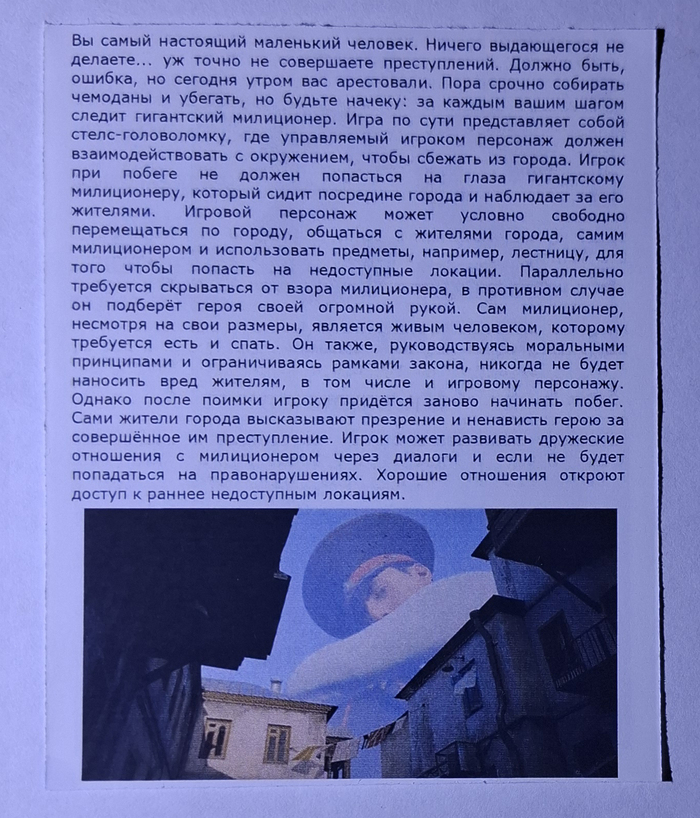 Вы самый настоящий маленький человек. Ничего выдающегося не делаете... уж точно не совершаете преступлений. Должно быть, ошибка, но сегодня утром вас арестовали. Пора срочно собирать чемоданы и убегать, но будьте начеку: за каждым вашим шагом следит гигантский милиционер. Игра по сути представляет собой стелс-головоломку, где управляемый игроком персонаж должен взаимодействовать с окружением, чтобы сбежать из города. Игрок при побеге не должен попасться на глаза гигантскому милиционеру, который сидит посредине города и наблюдает за его жителями. Игровой персонаж может условно свободно перемещаться по городу, общаться с жителями города, самим милиционером и использовать предметы, например, лестницу, для того чтобы попасть на недоступные локации. Параллельно требуется скрываться от взора милиционера, в противном случае он подберёт героя своей огромной рукой. Сам милиционер, несмотря на свои размеры, является живым человеком, которому требуется есть и спать. Он также, руководствуясь моральными принципами и ограничиваясь рамками закона, никогда не будет наносить вред жителям, в том числе и игровому персонажу. Однако после поимки игроку придётся заново начинать побег. Сами жители города высказывают презрение и ненависть герою за совершённое им преступление. Игрок может развивать дружеские отношения с милиционером через диалоги и если не будет попадаться на правонарушениях. Хорошие отношения откроют доступ к раннее недоступным локациям.